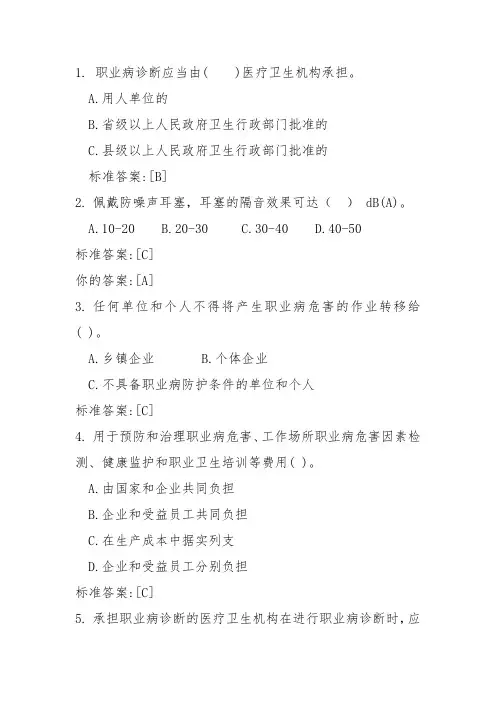 1. 职业病诊断应当由(　　)医疗卫生机构承担。

A.用人单位的

B.省级以上人民政府卫生行政部门批准的

C.县级以上人民政府卫生行政部门批准的

标准答案:[B]

2. 佩戴防噪声耳塞，耳塞的隔音效果可达（　）dB(A)。

A.10-20　B.20-30　C.30-40　D.40-50

标准答案:[C]

你的答案:[A]

3. 任何单位和个人不得将产生职业病危害的作业转移给( )。

A.乡镇企业　B.个体企业

C.不具备职业病防护条件的单位和个人

标准答案:[C]

4. 用于预防和治理职业病危害、工作场所职业病危害因素检测、健康监护和职业卫生培训等费用( )。

A.由国家和企业共同负担

B.企业和受益员工共同负担

C.在生产成本中据实列支

D.企业和受益员工分别负担

标准答案:[C]

5. 承担职业病诊断的医疗卫生机构在进行职业病诊断时，应